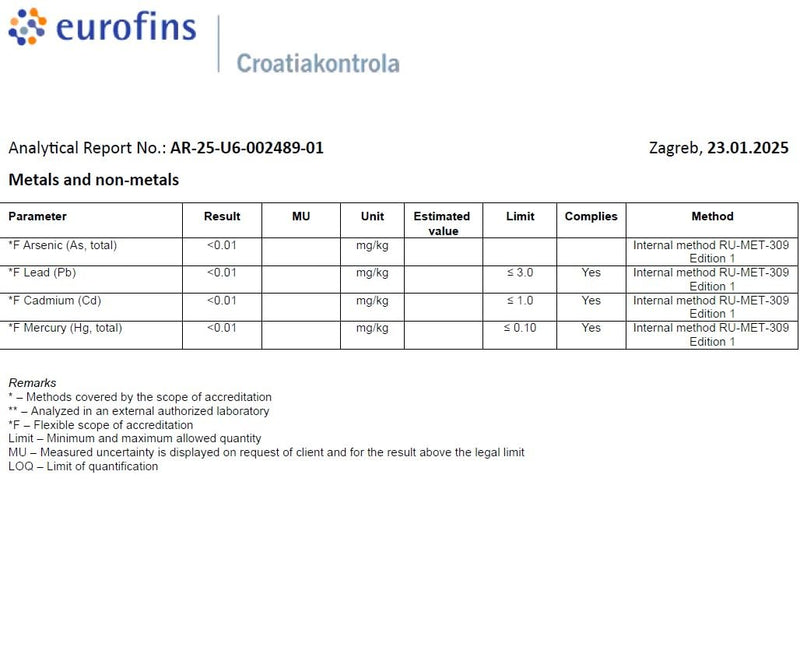 eurofins

Croatiakontrola

Analytical Report No.: AR-25-U6-002489-01

Zagreb, 23.01.2025

Metals and non-metals

| Parameter | Result | MU | Unit | Estimated value | Limit | Complies | Method |
|---|---|---|---|---|---|---|---|
| *F Arsenic (As, total) | <0.01 | | mg/kg | | | | Internal method RU-MET-309 Edition 1 |
| *F Lead (Pb) | <0.01 | | mg/kg | | ≤ 3.0 | Yes | Internal method RU-MET-309 Edition 1 |
| *F Cadmium (Cd) | <0.01 | | mg/kg | | ≤ 1.0 | Yes | Internal method RU-MET-309 Edition 1 |
| *F Mercury (Hg, total) | <0.01 | | mg/kg | | ≤ 0.10 | Yes | Internal method RU-MET-309 Edition 1 |

Remarks
* – Methods covered by the scope of accreditation
** – Analyzed in an external authorized laboratory
*F – Flexible scope of accreditation
Limit – Minimum and maximum allowed quantity
MU – Measured uncertainty is displayed on request of client and for the result above the legal limit
LOQ – Limit of quantification